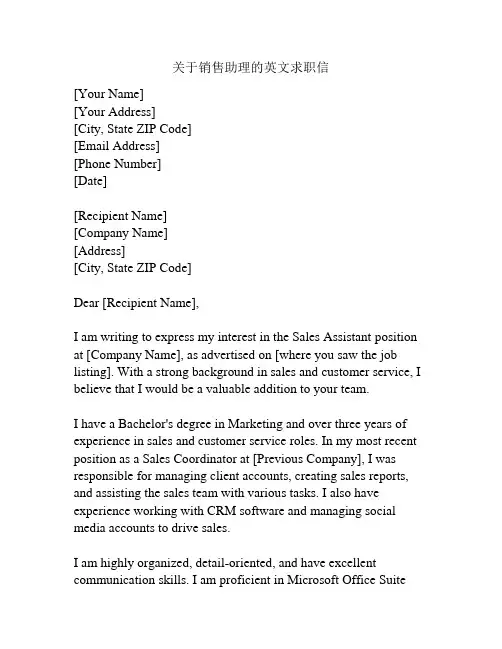 关于销售助理的英文求职信

[Your Name]
[Your Address]
[City, State ZIP Code]
[Email Address]
[Phone Number]
[Date]

[Recipient Name]
[Company Name]
[Address]
[City, State ZIP Code]

Dear [Recipient Name],

I am writing to express my interest in the Sales Assistant position at [Company Name], as advertised on [where you saw the job listing]. With a strong background in sales and customer service, I believe that I would be a valuable addition to your team.

I have a Bachelor's degree in Marketing and over three years of experience in sales and customer service roles. In my most recent position as a Sales Coordinator at [Previous Company], I was responsible for managing client accounts, creating sales reports, and assisting the sales team with various tasks. I also have experience working with CRM software and managing social media accounts to drive sales.

I am highly organized, detail-oriented, and have excellent communication skills. I am proficient in Microsoft Office Suite